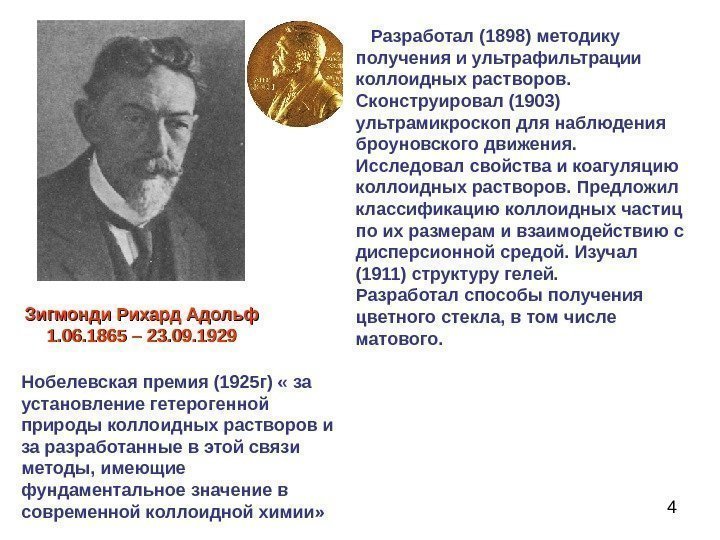 Зигмонди Рихард Адольф
1.06.1865 – 23.09.1929

Нобелевская премия (1925г) « за установление гетерогенной природы коллоидных растворов и за разработанные в этой связи методы, имеющие фундаментальное значение в современной коллоидной химии»

Разработал (1898) методику получения и ультрафильтрации коллоидных растворов. Сконструировал (1903) ультрамикроскоп для наблюдения броуновского движения. Исследовал свойства и коагуляцию коллоидных растворов. Предложил классификацию коллоидных частиц по их размерам и взаимодействию с дисперсионной средой. Изучал (1911) структуру гелей. Разработал способы получения цветного стекла, в том числе матового.

4